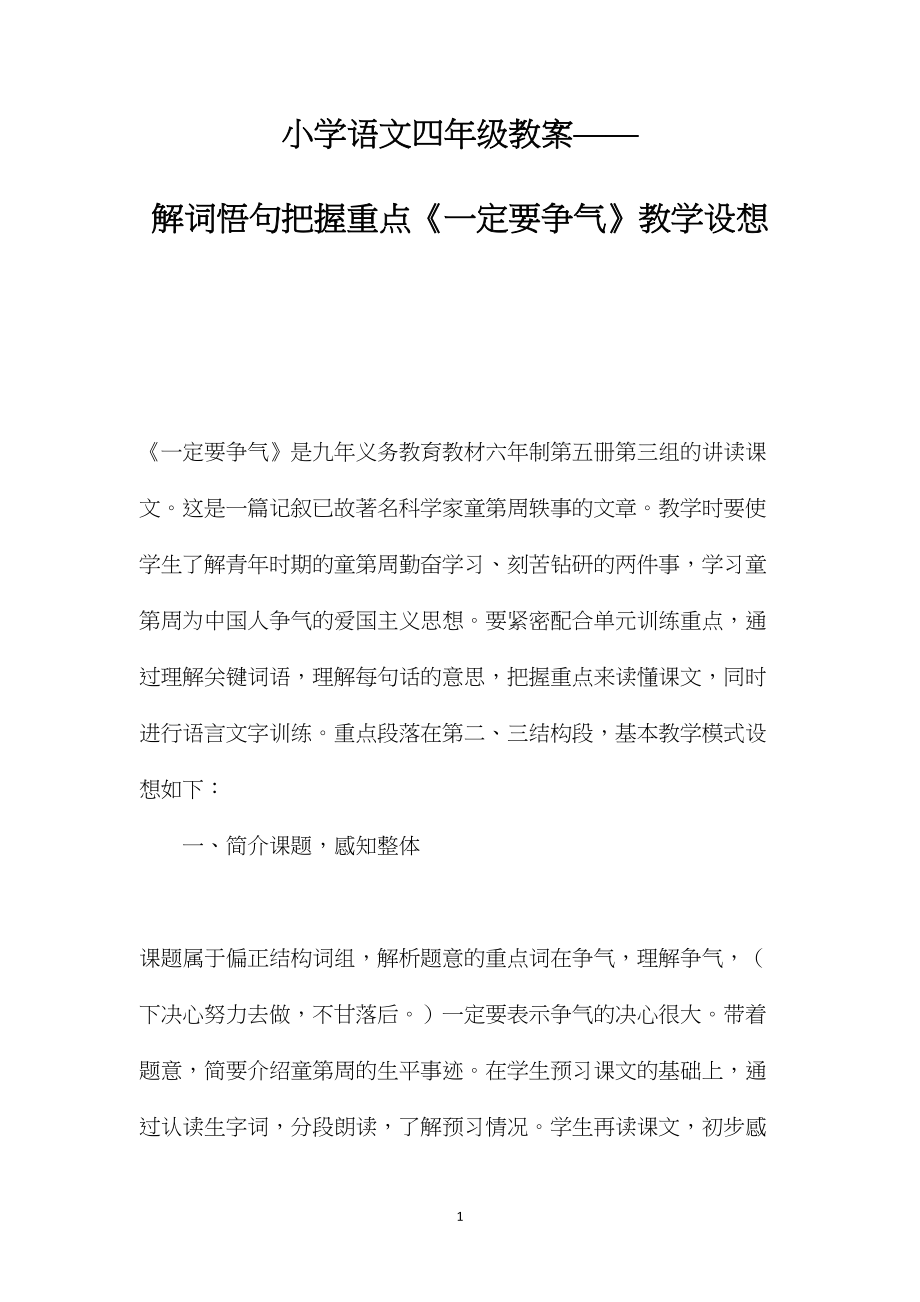 小学语文四年级教案——

解词悟句把握重点《一定要争气》教学设想

《一定要争气》是九年义务教育教材六年制第五册第三组的讲读课文。这是一篇记叙已故著名科学家童第周轶事的文章。教学时要使学生了解青年时期的童第周勤奋学习、刻苦钻研的两件事，学习童第周为中国人争气的爱国主义思想。要紧密配合单元训练重点，通过理解关键词语，理解每句话的意思，把握重点来读懂课文，同时进行语言文字训练。重点段落在第二、三结构段，基本教学模式设想如下：

一、简介课题，感知整体

课题属于偏正结构词组，解析题意的重点词在争气，理解争气，（下决心努力去做，不甘落后。）一定要表示争气的决心很大。带着题意，简要介绍童第周的生平事迹。在学生预习课文的基础上，通过认读生字词，分段朗读，了解预习情况。学生再读课文，初步感

1